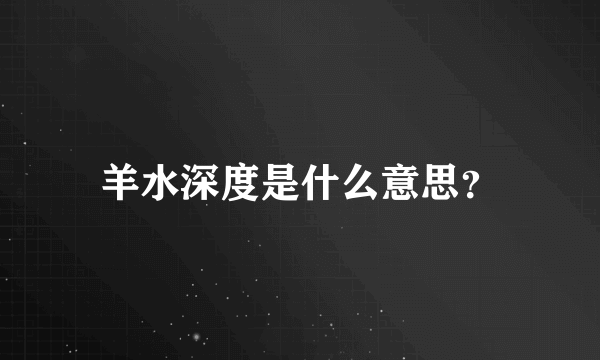 羊水深度是什么意思?